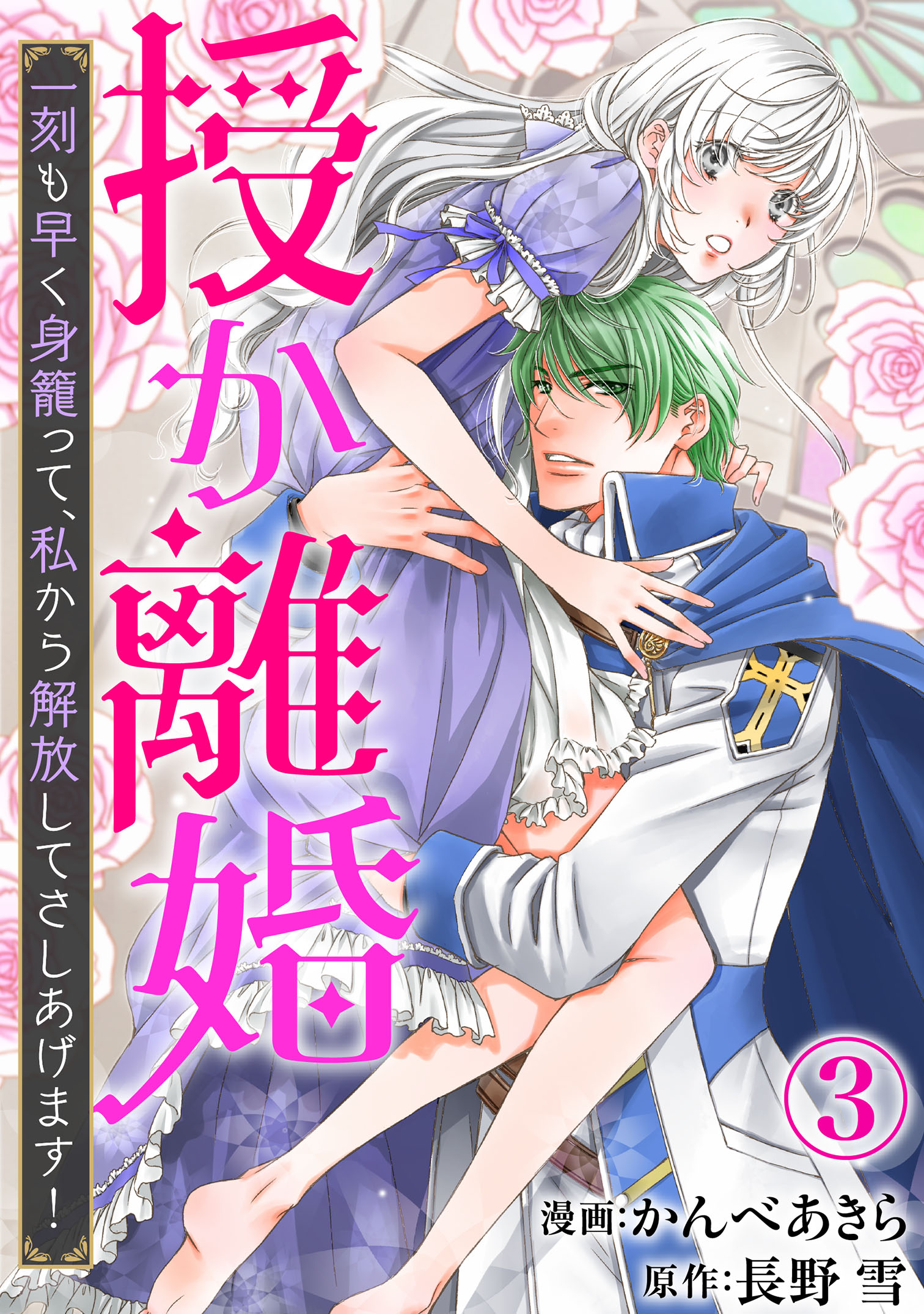 授か離婚

一刻も早く身籠って、私から解放してさしあげます！

③

漫画：かんべあきら
原作：長野 雪